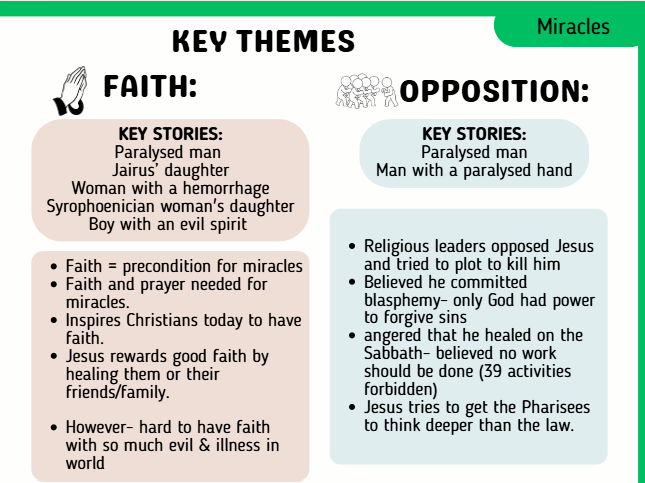 Miracles

KEY THEMES

FAITH:

KEY STORIES:
Paralysed man
Jairus' daughter
Woman with a hemorrhage
Syrophoenician woman's daughter
Boy with an evil spirit

- Faith = precondition for miracles
- Faith and prayer needed for miracles.
- Inspires Christians today to have faith.
- Jesus rewards good faith by healing them or their friends/family.

- However- hard to have faith with so much evil & illness in world

OPPOSITION:

KEY STORIES:
Paralysed man
Man with a paralysed hand

- Religious leaders opposed Jesus and tried to plot to kill him
- Believed he committed blasphemy- only God had power to forgive sins
- angered that he healed on the Sabbath- believed no work should be done (39 activities forbidden)
- Jesus tries to get the Pharisees to think deeper than the law.